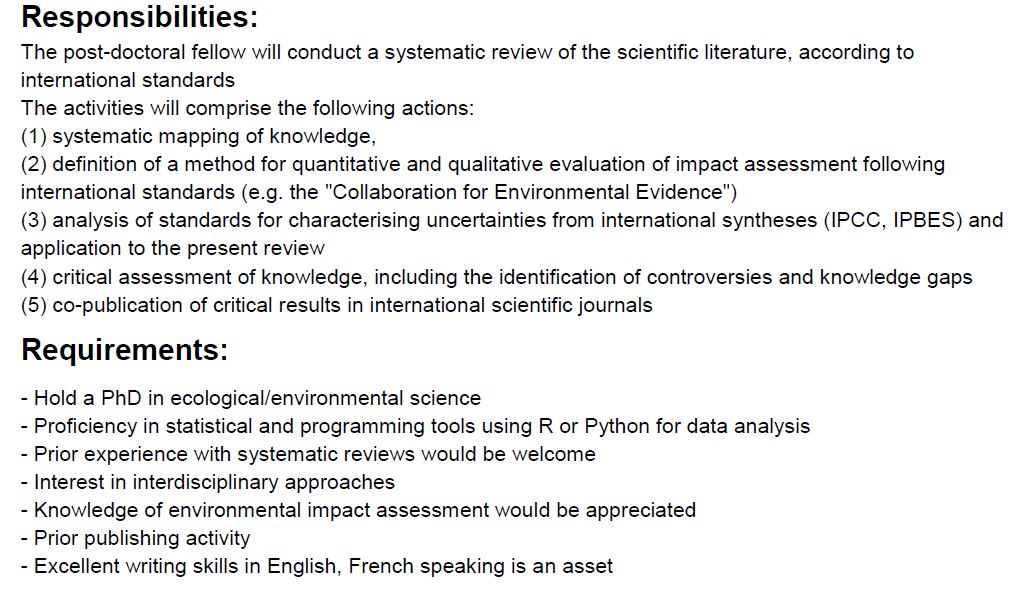 Responsibilities:

The post-doctoral fellow will conduct a systematic review of the scientific literature, according to international standards
The activities will comprise the following actions:
(1) systematic mapping of knowledge,
(2) definition of a method for quantitative and qualitative evaluation of impact assessment following international standards (e.g. the "Collaboration for Environmental Evidence")
(3) analysis of standards for characterising uncertainties from international syntheses (IPCC, IPBES) and application to the present review
(4) critical assessment of knowledge, including the identification of controversies and knowledge gaps
(5) co-publication of critical results in international scientific journals

Requirements:

- Hold a PhD in ecological/environmental science
- Proficiency in statistical and programming tools using R or Python for data analysis
- Prior experience with systematic reviews would be welcome
- Interest in interdisciplinary approaches
- Knowledge of environmental impact assessment would be appreciated
- Prior publishing activity
- Excellent writing skills in English, French speaking is an asset